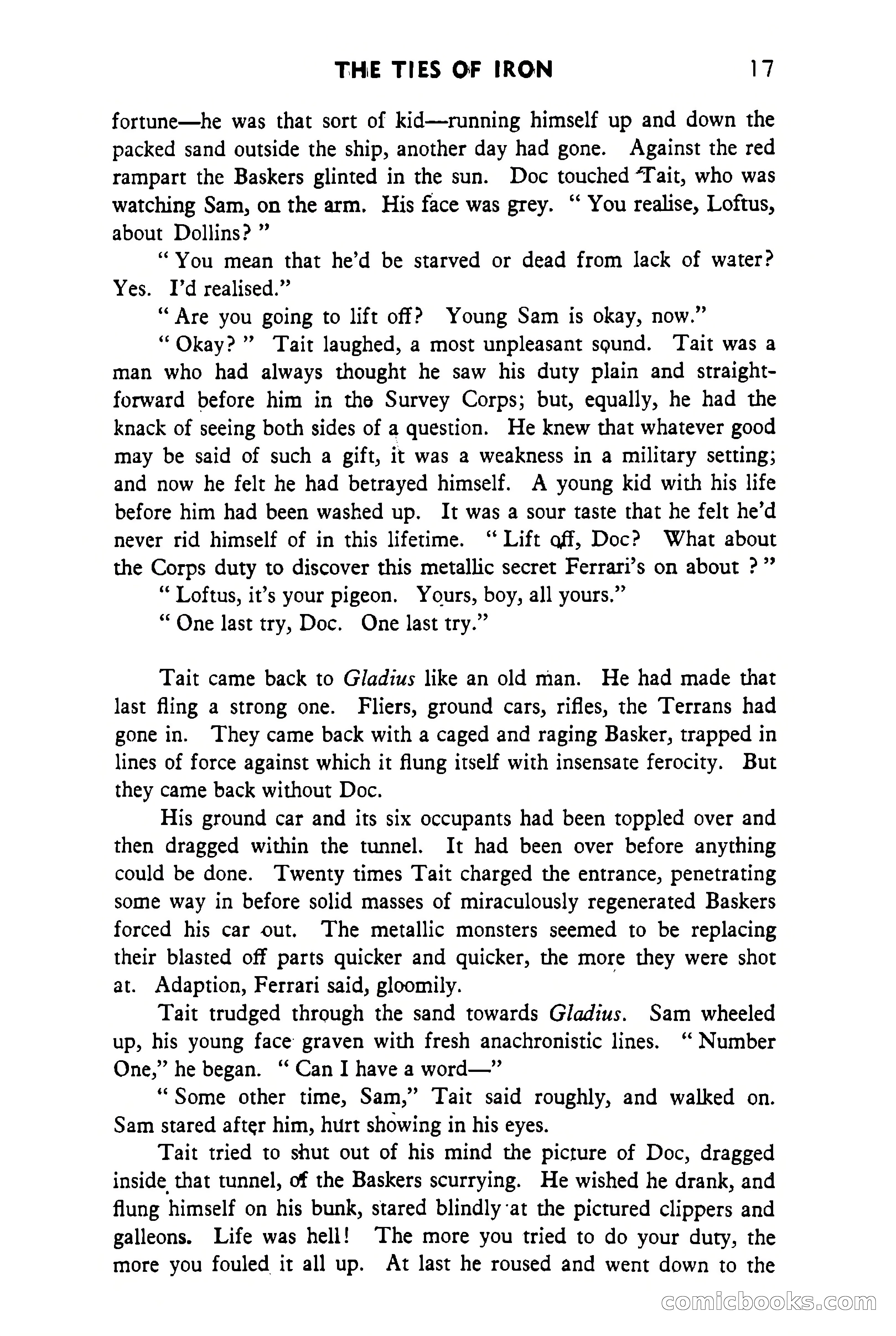 THE TIES OF IRON 17

fortune—he was that sort of kid—running himself up and down the packed sand outside the ship, another day had gone. Against the red rampart the Baskers glinted in the sun. Doc touched Tait, who was watching Sam, on the arm. His face was grey. " You realise, Loftus, about Dollins? "

" You mean that he'd be starved or dead from lack of water? Yes. I'd realised."

" Are you going to lift off? Young Sam is okay, now."

" Okay? " Tait laughed, a most unpleasant sound. Tait was a man who had always thought he saw his duty plain and straightforward before him in the Survey Corps; but, equally, he had the knack of seeing both sides of a question. He knew that whatever good may be said of such a gift, it was a weakness in a military setting; and now he felt he had betrayed himself. A young kid with his life before him had been washed up. It was a sour taste that he felt he'd never rid himself of in this lifetime. " Lift off, Doc? What about the Corps duty to discover this metallic secret Ferrari's on about ? "

" Loftus, it's your pigeon. Yours, boy, all yours."

" One last try, Doc. One last try."

Tait came back to Gladius like an old man. He had made that last fling a strong one. Fliers, ground cars, rifles, the Terrans had gone in. They came back with a caged and raging Basker, trapped in lines of force against which it flung itself with insensate ferocity. But they came back without Doc.

His ground car and its six occupants had been toppled over and then dragged within the tunnel. It had been over before anything could be done. Twenty times Tait charged the entrance, penetrating some way in before solid masses of miraculously regenerated Baskers forced his car out. The metallic monsters seemed to be replacing their blasted off parts quicker and quicker, the more they were shot at. Adaption, Ferrari said, gloomily.

Tait trudged through the sand towards Gladius. Sam wheeled up, his young face graven with fresh anachronistic lines. " Number One," he began. " Can I have a word—"

" Some other time, Sam," Tait said roughly, and walked on. Sam stared after him, hurt showing in his eyes.

Tait tried to shut out of his mind the picture of Doc, dragged inside that tunnel, of the Baskers scurrying. He wished he drank, and flung himself on his bunk, stared blindly at the pictured clippers and galleons. Life was hell! The more you tried to do your duty, the more you fouled it all up. At last he roused and went down to the

comicbooks.com